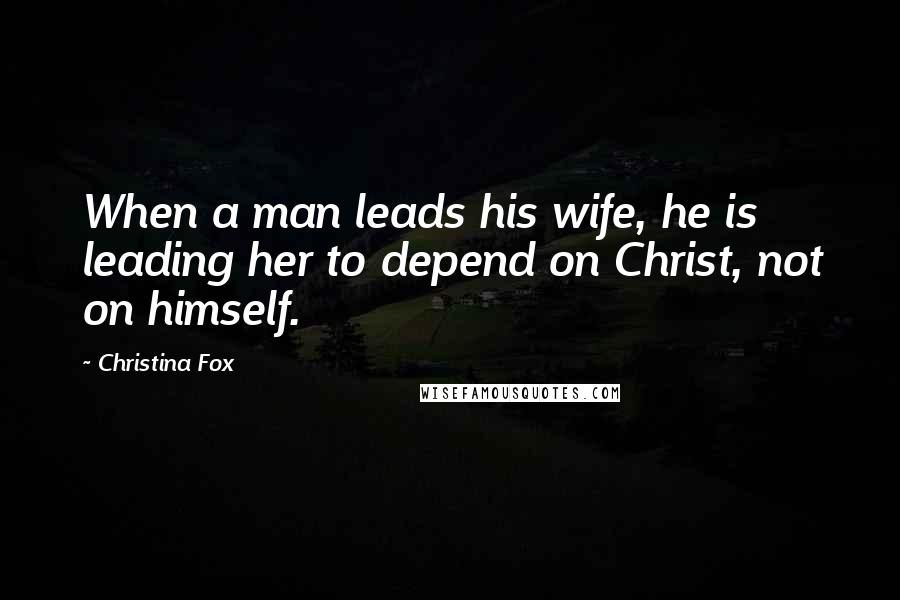 When a man leads his wife, he is leading her to depend on Christ, not on himself.

~ Christina Fox

WISEFAMOUSQUOTES.COM